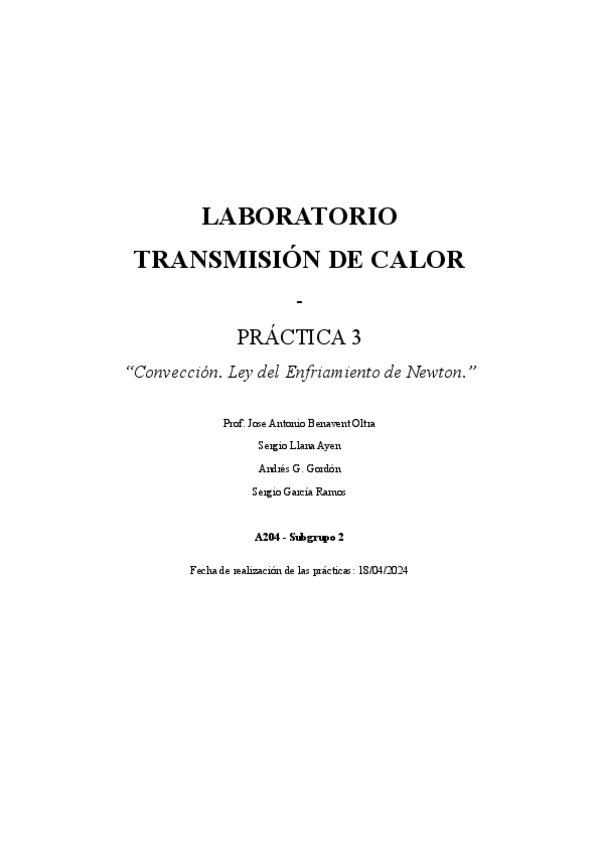 LABORATORIO
TRANSMISIÓN DE CALOR

-

PRÁCTICA 3

"Convección. Ley del Enfriamiento de Newton."

Prof. Jose Antonio Benavent Oltra

Sergio Llana Ayen

Andrés G. Gordón

Sergio García Ramos

A204 - Subgrupo 2

Fecha de realización de las prácticas: 18/04/2024